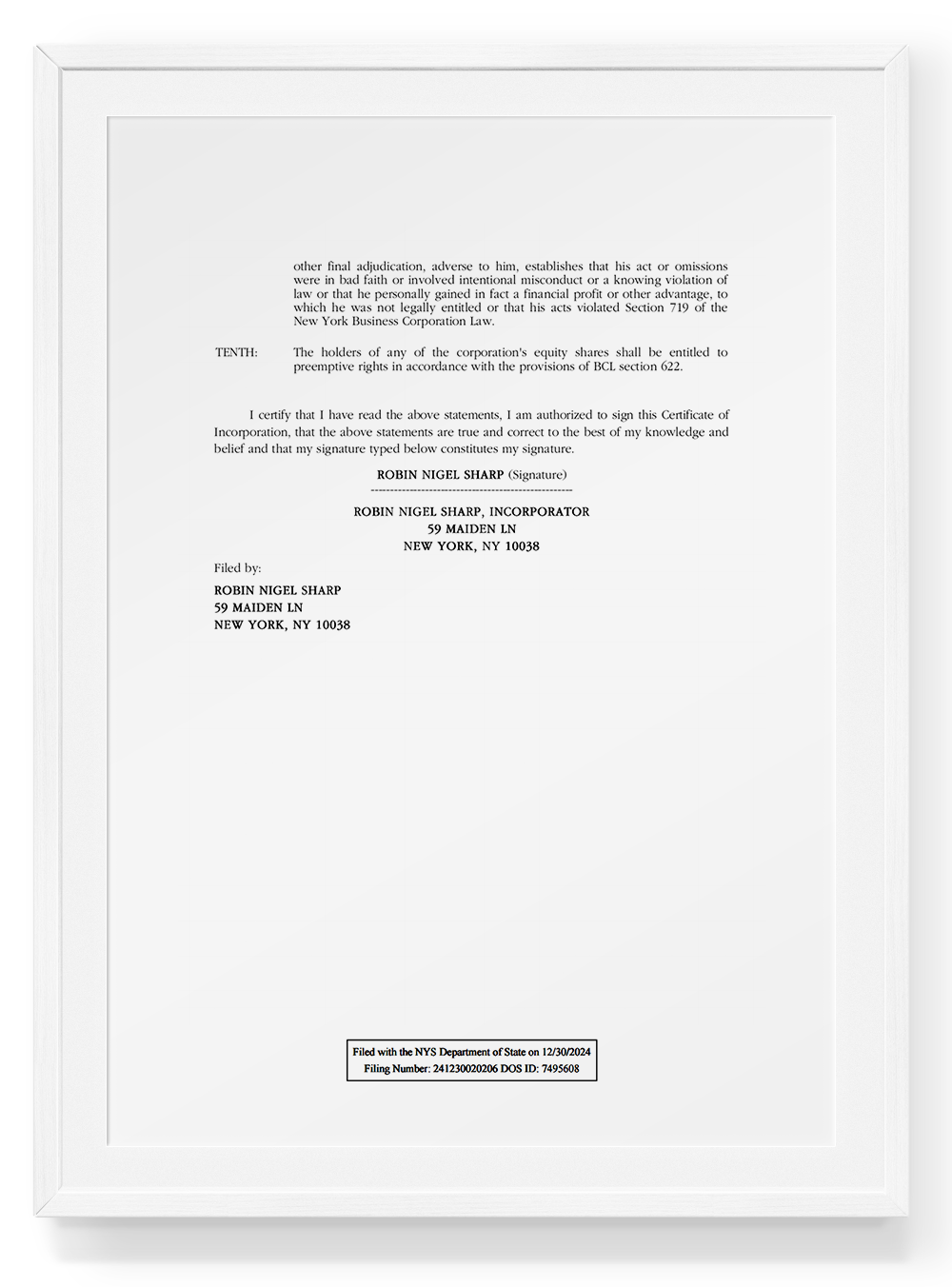 other final adjudication, adverse to him, establishes that his act or omissions were in bad faith or involved intentional misconduct or a knowing violation of law or that he personally gained in fact a financial profit or other advantage, to which he was not legally entitled or that his acts violated Section 719 of the New York Business Corporation Law.

TENTH: The holders of any of the corporation's equity shares shall be entitled to preemptive rights in accordance with the provisions of BCL section 622.

I certify that I have read the above statements, I am authorized to sign this Certificate of Incorporation, that the above statements are true and correct to the best of my knowledge and belief and that my signature typed below constitutes my signature.

ROBIN NIGEL SHARP (Signature)

ROBIN NIGEL SHARP, INCORPORATOR
59 MAIDEN LN
NEW YORK, NY 10038

Filed by:

ROBIN NIGEL SHARP
59 MAIDEN LN
NEW YORK, NY 10038

Filed with the NYS Department of State on 12/30/2024
Filing Number: 241230020206 DOS ID: 7495608